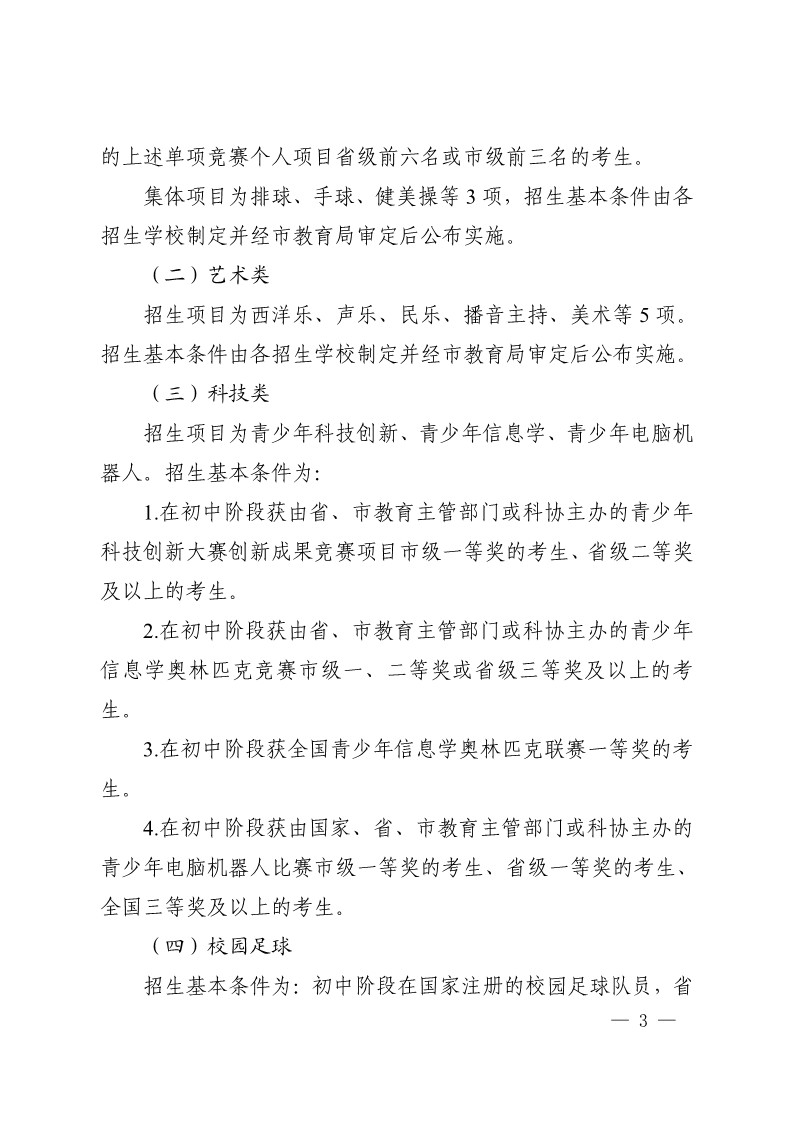 的上述单项竞赛个人项目省级前六名或市级前三名的考生。

集体项目为排球、手球、健美操等 3 项，招生基本条件由各招生学校制定并经市教育局审定后公布实施。

（二）艺术类

招生项目为西洋乐、声乐、民乐、播音主持、美术等 5 项。招生基本条件由各招生学校制定并经市教育局审定后公布实施。

（三）科技类

招生项目为青少年科技创新、青少年信息学、青少年电脑机器人。招生基本条件为:

1.在初中阶段获由省、市教育主管部门或科协主办的青少年科技创新大赛创新成果竞赛项目市级一等奖的考生、省级二等奖及以上的考生。

2.在初中阶段获由省、市教育主管部门或科协主办的青少年信息学奥林匹克竞赛市级一、二等奖或省级三等奖及以上的考生。

3.在初中阶段获全国青少年信息学奥林匹克联赛一等奖的考生。

4.在初中阶段获由国家、省、市教育主管部门或科协主办的青少年电脑机器人比赛市级一等奖的考生、省级一等奖的考生、全国三等奖及以上的考生。

（四）校园足球

招生基本条件为：初中阶段在国家注册的校园足球队员，省

— 3 —